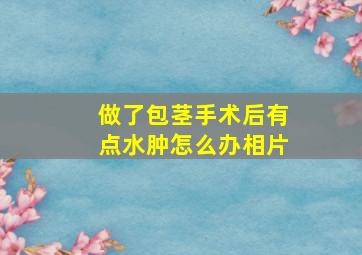 做了包茎手术后有点水肿怎么办相片